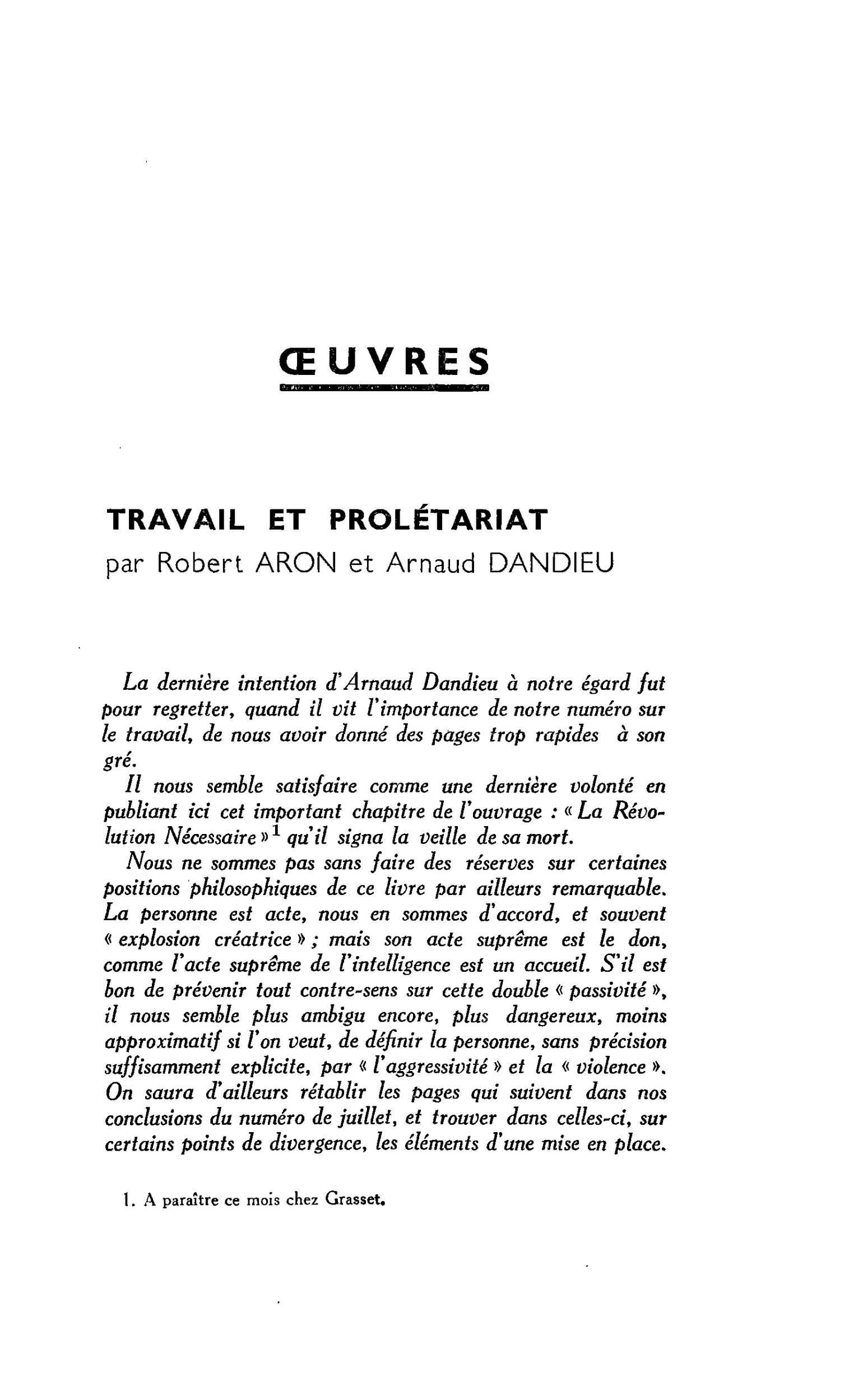 ŒUVRES

TRAVAIL ET PROLÉTARIAT
par Robert ARON et Arnaud DANDIEU

La dernière intention d'Arnaud Dandieu à notre égard fut pour regretter, quand il vit l'importance de notre numéro sur le travail, de nous avoir donné des pages trop rapides à son gré.

Il nous semble satisfaire comme une dernière volonté en publiant ici cet important chapitre de l'ouvrage : « La Révolution Nécessaire »$^{1}$ qu'il signa la veille de sa mort.

Nous ne sommes pas sans faire des réserves sur certaines positions philosophiques de ce livre par ailleurs remarquable. La personne est acte, nous en sommes d'accord, et souvent « explosion créatrice » ; mais son acte suprême est le don, comme l'acte suprême de l'intelligence est un accueil. S'il est bon de prévenir tout contre-sens sur cette double « passivité », il nous semble plus ambigu encore, plus dangereux, moins approximatif si l'on veut, de définir la personne, sans précision suffisamment explicite, par « l'aggressivité » et la « violence ». On saura d'ailleurs rétablir les pages qui suivent dans nos conclusions du numéro de juillet, et trouver dans celles-ci, sur certains points de divergence, les éléments d'une mise en place.

1. A paraître ce mois chez Grasset.